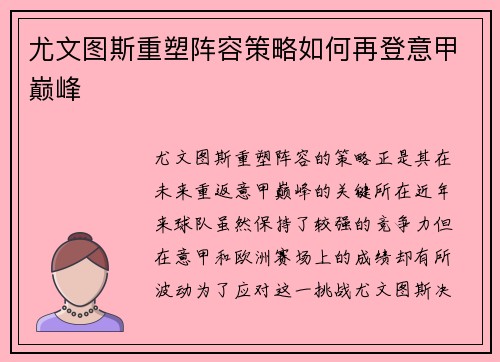 尤文图斯重塑阵容策略如何再登意甲巅峰

尤文图斯重塑阵容的策略正是其在未来重返意甲巅峰的关键所在近年来球队虽然保持了较强的竞争力但在意甲和欧洲赛场上的成绩却有所波动为了应对这一挑战尤文图斯决